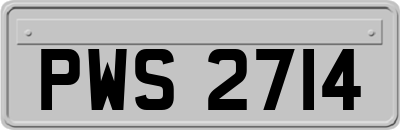 PWS 2714